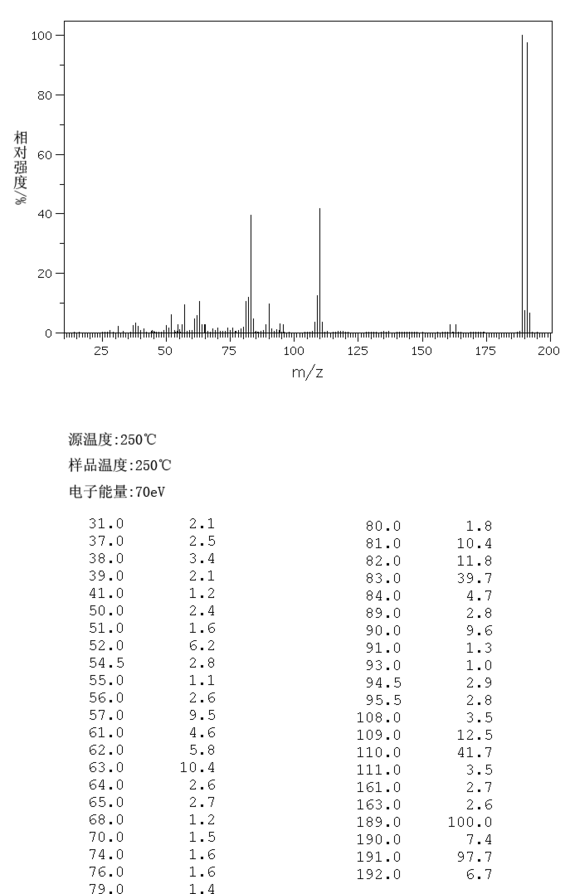 100
80
60
40
20
0
相对强度/%
25 50 75 100 125 150 175 200
m/z

源温度:250℃
样品温度:250℃
电子能量:70eV

| | |
|---|---|
| 31.0 | 2.1 |
| 37.0 | 2.5 |
| 38.0 | 3.4 |
| 39.0 | 2.1 |
| 41.0 | 1.2 |
| 50.0 | 2.4 |
| 51.0 | 1.6 |
| 52.0 | 6.2 |
| 54.5 | 2.8 |
| 55.0 | 1.1 |
| 56.0 | 2.6 |
| 57.0 | 9.5 |
| 61.0 | 4.6 |
| 62.0 | 5.8 |
| 63.0 | 10.4 |
| 64.0 | 2.6 |
| 65.0 | 2.7 |
| 68.0 | 1.2 |
| 70.0 | 1.5 |
| 74.0 | 1.6 |
| 76.0 | 1.6 |
| 79.0 | 1.4 |

| | |
|---|---|
| 80.0 | 1.8 |
| 81.0 | 10.4 |
| 82.0 | 11.8 |
| 83.0 | 39.7 |
| 84.0 | 4.7 |
| 89.0 | 2.8 |
| 90.0 | 9.6 |
| 91.0 | 1.3 |
| 93.0 | 1.0 |
| 94.5 | 2.9 |
| 95.5 | 2.8 |
| 108.0 | 3.5 |
| 109.0 | 12.5 |
| 110.0 | 41.7 |
| 111.0 | 3.5 |
| 161.0 | 2.7 |
| 163.0 | 2.6 |
| 189.0 | 100.0 |
| 190.0 | 7.4 |
| 191.0 | 97.7 |
| 192.0 | 6.7 |